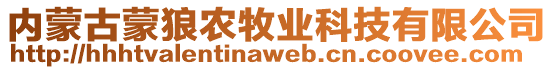 内蒙古蒙狼农牧业科技有限公司
http://hhhtvalentinaweb.cn.coovee.com